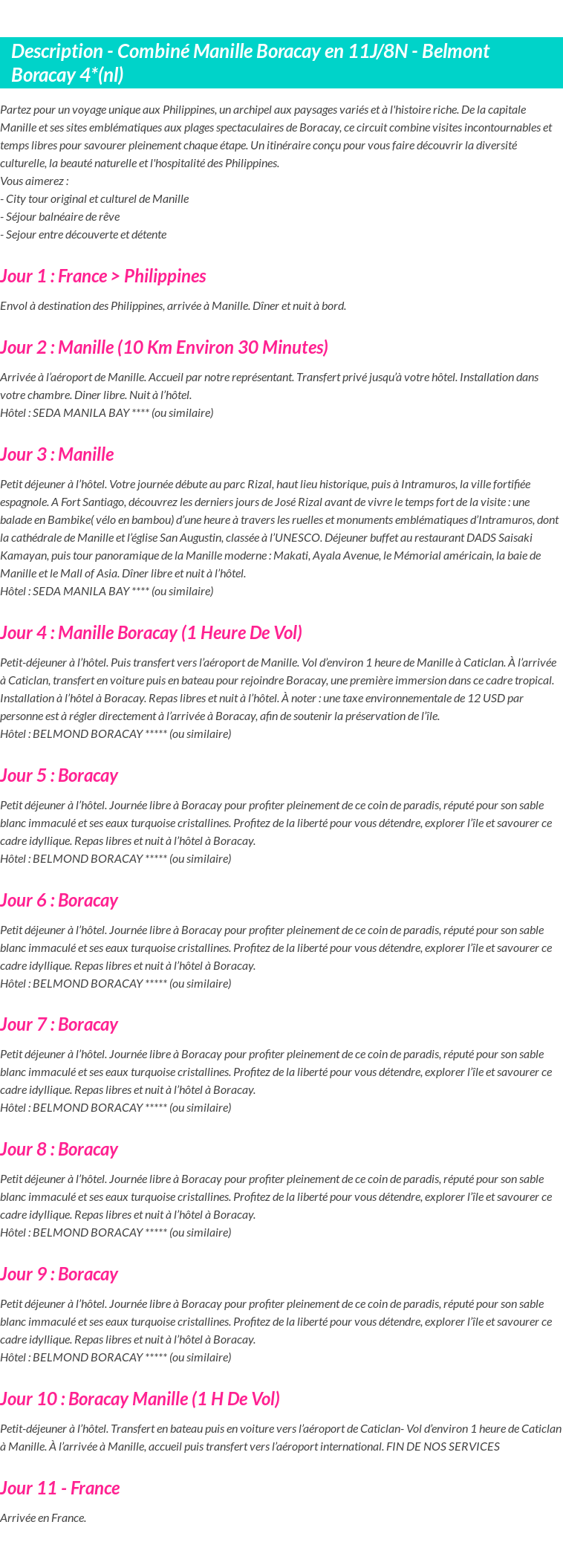 Description - Combiné Manille Boracay en 11J/8N - Belmont Boracay 4*(nl)

Partez pour un voyage unique aux Philippines, un archipel aux paysages variés et à l'histoire riche. De la capitale Manille et ses sites emblématiques aux plages spectaculaires de Boracay, ce circuit combine visites incontournables et temps libres pour savourer pleinement chaque étape. Un itinéraire conçu pour vous faire découvrir la diversité culturelle, la beauté naturelle et l'hospitalité des Philippines.
Vous aimerez :
- City tour original et culturel de Manille
- Séjour balnéaire de rêve
- Sejour entre découverte et détente

Jour 1 : France > Philippines

Envol à destination des Philippines, arrivée à Manille. Dîner et nuit à bord.

Jour 2 : Manille (10 Km Environ 30 Minutes)

Arrivée à l'aéroport de Manille. Accueil par notre représentant. Transfert privé jusqu'à votre hôtel. Installation dans votre chambre. Diner libre. Nuit à l'hôtel.
Hôtel : SEDA MANILA BAY **** (ou similaire)

Jour 3 : Manille

Petit déjeuner à l'hôtel. Votre journée débute au parc Rizal, haut lieu historique, puis à Intramuros, la ville fortifiée espagnole. A Fort Santiago, découvrez les derniers jours de José Rizal avant de vivre le temps fort de la visite : une balade en Bambike( vélo en bambou) d'une heure à travers les ruelles et monuments emblématiques d'Intramuros, dont la cathédrale de Manille et l'église San Augustin, classée à l'UNESCO. Déjeuner buffet au restaurant DADS Saisaki Kamayan, puis tour panoramique de la Manille moderne : Makati, Ayala Avenue, le Mémorial américain, la baie de Manille et le Mall of Asia. Dîner libre et nuit à l'hôtel.
Hôtel : SEDA MANILA BAY **** (ou similaire)

Jour 4 : Manille Boracay (1 Heure De Vol)

Petit-déjeuner à l'hôtel. Puis transfert vers l'aéroport de Manille. Vol d'environ 1 heure de Manille à Caticlan. À l'arrivée à Caticlan, transfert en voiture puis en bateau pour rejoindre Boracay, une première immersion dans ce cadre tropical. Installation à l'hôtel à Boracay. Repas libres et nuit à l'hôtel. À noter : une taxe environnementale de 12 USD par personne est à régler directement à l'arrivée à Boracay, afin de soutenir la préservation de l'île.
Hôtel : BELMOND BORACAY ***** (ou similaire)

Jour 5 : Boracay

Petit déjeuner à l'hôtel. Journée libre à Boracay pour profiter pleinement de ce coin de paradis, réputé pour son sable blanc immaculé et ses eaux turquoise cristallines. Profitez de la liberté pour vous détendre, explorer l'île et savourer ce cadre idyllique. Repas libres et nuit à l'hôtel à Boracay.
Hôtel : BELMOND BORACAY ***** (ou similaire)

Jour 6 : Boracay

Petit déjeuner à l'hôtel. Journée libre à Boracay pour profiter pleinement de ce coin de paradis, réputé pour son sable blanc immaculé et ses eaux turquoise cristallines. Profitez de la liberté pour vous détendre, explorer l'île et savourer ce cadre idyllique. Repas libres et nuit à l'hôtel à Boracay.
Hôtel : BELMOND BORACAY ***** (ou similaire)

Jour 7 : Boracay

Petit déjeuner à l'hôtel. Journée libre à Boracay pour profiter pleinement de ce coin de paradis, réputé pour son sable blanc immaculé et ses eaux turquoise cristallines. Profitez de la liberté pour vous détendre, explorer l'île et savourer ce cadre idyllique. Repas libres et nuit à l'hôtel à Boracay.
Hôtel : BELMOND BORACAY ***** (ou similaire)

Jour 8 : Boracay

Petit déjeuner à l'hôtel. Journée libre à Boracay pour profiter pleinement de ce coin de paradis, réputé pour son sable blanc immaculé et ses eaux turquoise cristallines. Profitez de la liberté pour vous détendre, explorer l'île et savourer ce cadre idyllique. Repas libres et nuit à l'hôtel à Boracay.
Hôtel : BELMOND BORACAY ***** (ou similaire)

Jour 9 : Boracay

Petit déjeuner à l'hôtel. Journée libre à Boracay pour profiter pleinement de ce coin de paradis, réputé pour son sable blanc immaculé et ses eaux turquoise cristallines. Profitez de la liberté pour vous détendre, explorer l'île et savourer ce cadre idyllique. Repas libres et nuit à l'hôtel à Boracay.
Hôtel : BELMOND BORACAY ***** (ou similaire)

Jour 10 : Boracay Manille (1 H De Vol)

Petit-déjeuner à l'hôtel. Transfert en bateau puis en voiture vers l'aéroport de Caticlan- Vol d'environ 1 heure de Caticlan à Manille. À l'arrivée à Manille, accueil puis transfert vers l'aéroport international. FIN DE NOS SERVICES

Jour 11 - France

Arrivée en France.